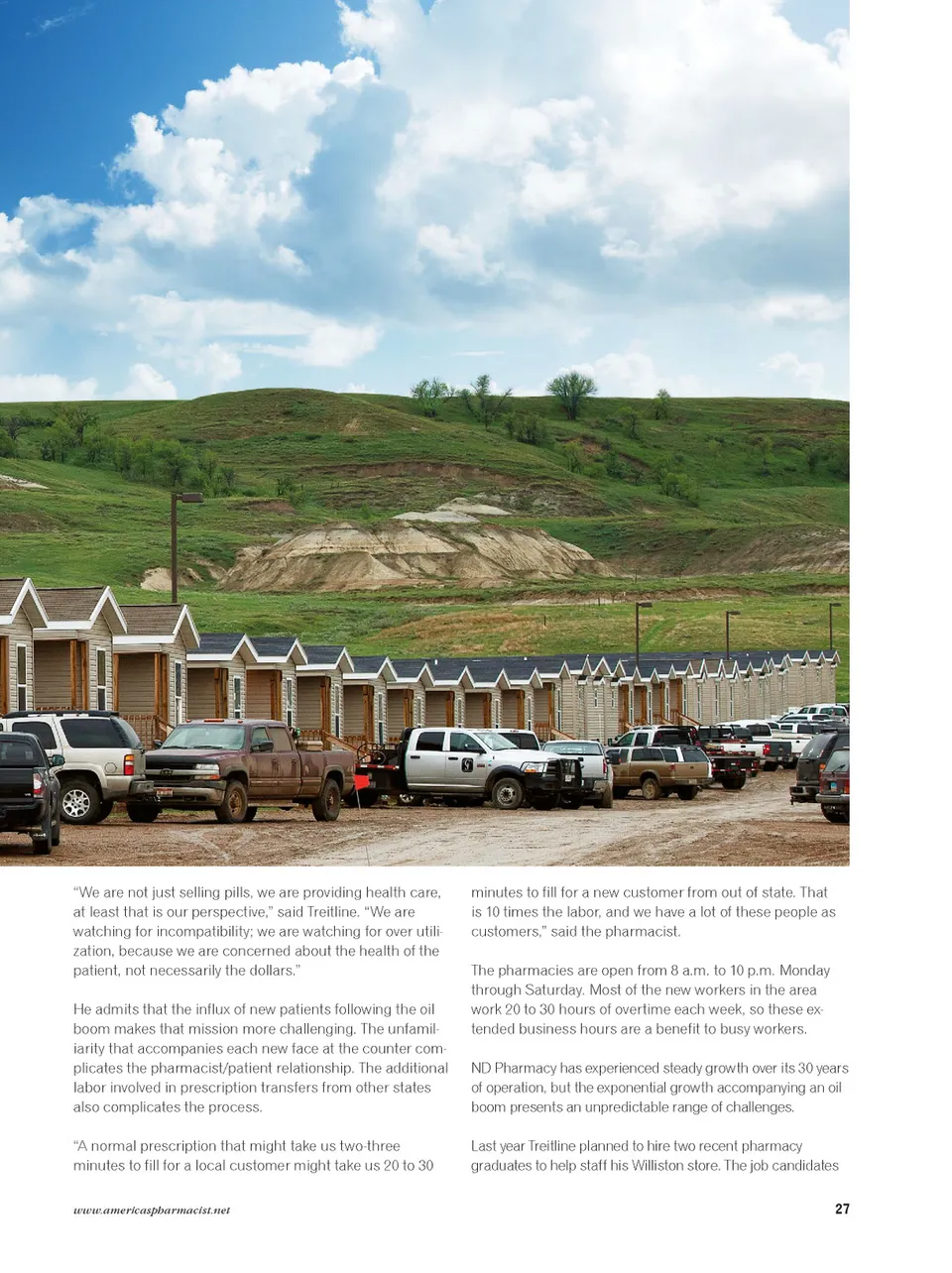 "We are not just selling pills, we are providing health care, at least that is our perspective," said Treitline. "We are watching for incompatibility; we are watching for over utilization, because we are concerned about the health of the patient, not necessarily the dollars."

He admits that the influx of new patients following the oil boom makes that mission more challenging. The unfamiliarity that accompanies each new face at the counter complicates the pharmacist/patient relationship. The additional labor involved in prescription transfers from other states also complicates the process.

"A normal prescription that might take us two-three minutes to fill for a local customer might take us 20 to 30 minutes to fill for a new customer from out of state. That is 10 times the labor, and we have a lot of these people as customers," said the pharmacist.

The pharmacies are open from 8 a.m. to 10 p.m. Monday through Saturday. Most of the new workers in the area work 20 to 30 hours of overtime each week, so these extended business hours are a benefit to busy workers.

ND Pharmacy has experienced steady growth over its 30 years of operation, but the exponential growth accompanying an oil boom presents an unpredictable range of challenges.

Last year Treitline planned to hire two recent pharmacy graduates to help staff his Williston store. The job candidates

www.americaspharmacist.net

27